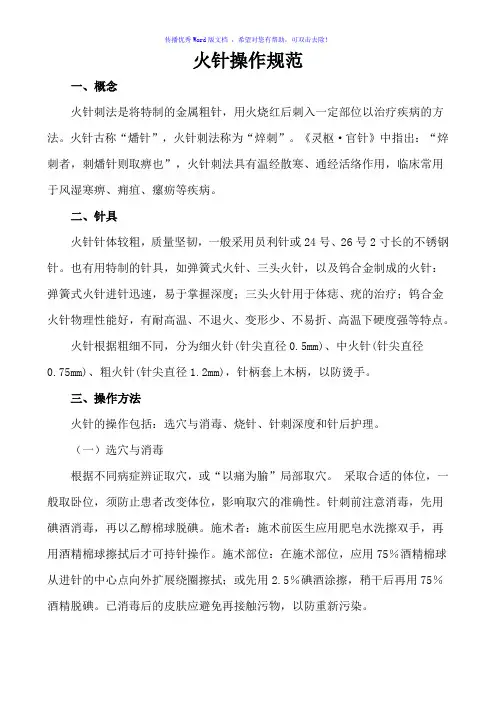 传播优秀Word版文档 ，希望对您有帮助，可双击去除！

火针操作规范

一、概念

火针刺法是将特制的金属粗针，用火烧红后刺入一定部位以治疗疾病的方法。火针古称“燔针”，火针刺法称为“焠刺”。《灵枢·官针》中指出：“焠刺者，刺燔针则取痹也”，火针刺法具有温经散寒、通经活络作用，临床常用于风湿寒痹、痈疽、瘰疬等疾病。

二、针具

火针针体较粗，质量坚韧，一般采用员利针或24号、26号2寸长的不锈钢针。也有用特制的针具，如弹簧式火针、三头火针，以及钨合金制成的火针：弹簧式火针进针迅速，易于掌握深度；三头火针用于体痣、疣的治疗；钨合金火针物理性能好，有耐高温、不退火、变形少、不易折、高温下硬度强等特点。

火针根据粗细不同，分为细火针(针尖直径0.5mm)、中火针(针尖直径0.75mm)、粗火针(针尖直径1.2mm)，针柄套上木柄，以防烫手。

三、操作方法

火针的操作包括：选穴与消毒、烧针、针刺深度和针后护理。

（一）选穴与消毒

根据不同病症辨证取穴，或“以痛为腧”局部取穴。 采取合适的体位，一般取卧位，须防止患者改变体位，影响取穴的准确性。针刺前注意消毒，先用碘酒消毒，再以乙醇棉球脱碘。施术者：施术前医生应用肥皂水洗擦双手，再用酒精棉球擦拭后才可持针操作。施术部位：在施术部位，应用75%酒精棉球从进针的中心点向外扩展绕圈擦拭；或先用2.5%碘酒涂擦，稍干后再用75%酒精脱碘。已消毒后的皮肤应避免再接触污物，以防重新污染。